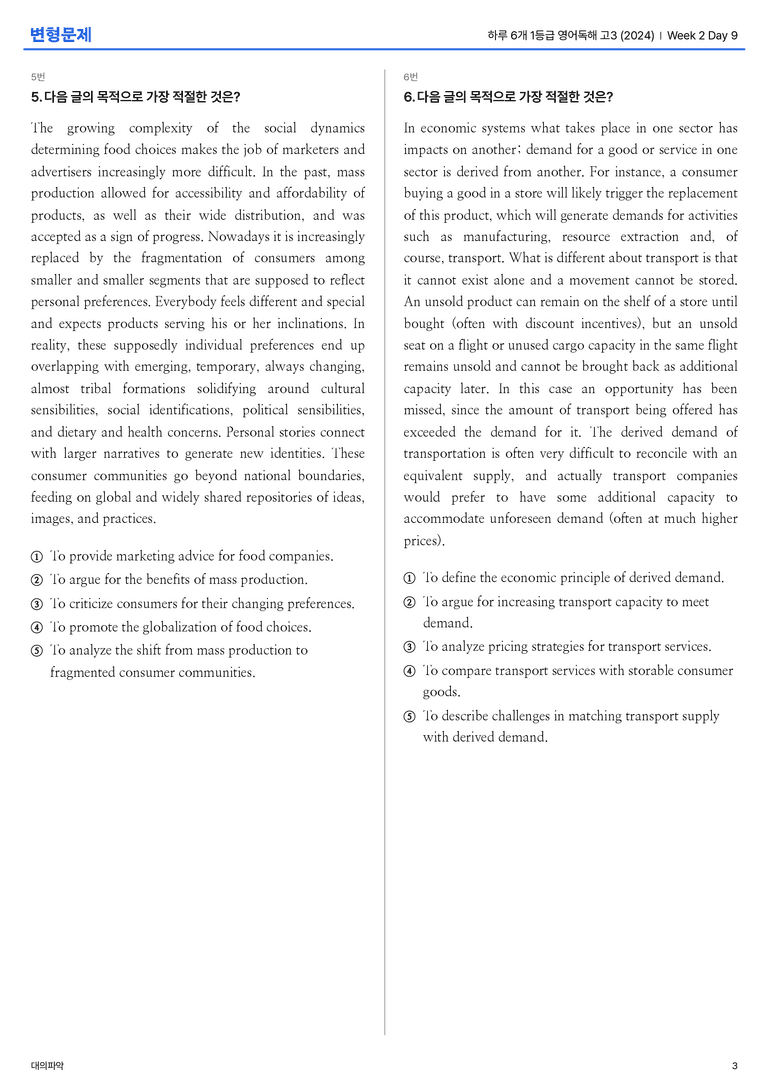 변형문제

하루 6개 1등급 영어독해 고3 (2024) | Week 2 Day 9

5번

5. 다음 글의 목적으로 가장 적절한 것은?

The growing complexity of the social dynamics determining food choices makes the job of marketers and advertisers increasingly more difficult. In the past, mass production allowed for accessibility and affordability of products, as well as their wide distribution, and was accepted as a sign of progress. Nowadays it is increasingly replaced by the fragmentation of consumers among smaller and smaller segments that are supposed to reflect personal preferences. Everybody feels different and special and expects products serving his or her inclinations. In reality, these supposedly individual preferences end up overlapping with emerging, temporary, always changing, almost tribal formations solidifying around cultural sensibilities, social identifications, political sensibilities, and dietary and health concerns. Personal stories connect with larger narratives to generate new identities. These consumer communities go beyond national boundaries, feeding on global and widely shared repositories of ideas, images, and practices.

① To provide marketing advice for food companies.
② To argue for the benefits of mass production.
③ To criticize consumers for their changing preferences.
④ To promote the globalization of food choices.
⑤ To analyze the shift from mass production to fragmented consumer communities.

6번

6. 다음 글의 목적으로 가장 적절한 것은?

In economic systems what takes place in one sector has impacts on another; demand for a good or service in one sector is derived from another. For instance, a consumer buying a good in a store will likely trigger the replacement of this product, which will generate demands for activities such as manufacturing, resource extraction and, of course, transport. What is different about transport is that it cannot exist alone and a movement cannot be stored. An unsold product can remain on the shelf of a store until bought (often with discount incentives), but an unsold seat on a flight or unused cargo capacity in the same flight remains unsold and cannot be brought back as additional capacity later. In this case an opportunity has been missed, since the amount of transport being offered has exceeded the demand for it. The derived demand of transportation is often very difficult to reconcile with an equivalent supply, and actually transport companies would prefer to have some additional capacity to accommodate unforeseen demand (often at much higher prices).

① To define the economic principle of derived demand.
② To argue for increasing transport capacity to meet demand.
③ To analyze pricing strategies for transport services.
④ To compare transport services with storable consumer goods.
⑤ To describe challenges in matching transport supply with derived demand.

대의파악

3